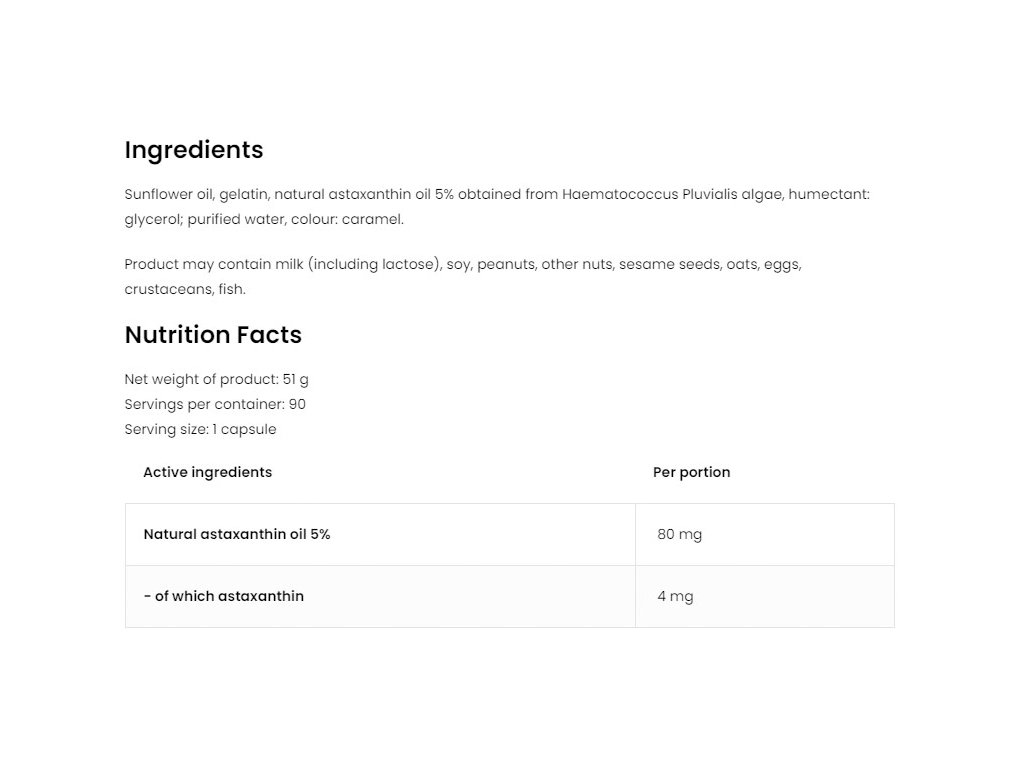 Ingredients

Sunflower oil, gelatin, natural astaxanthin oil 5% obtained from Haematococcus Pluvialis algae, humectant: glycerol; purified water, colour: caramel.

Product may contain milk (including lactose), soy, peanuts, other nuts, sesame seeds, oats, eggs, crustaceans, fish.

Nutrition Facts

Net weight of product: 51 g
Servings per container: 90
Serving size: 1 capsule

| Active ingredients | Per portion |
|---|---|
| Natural astaxanthin oil 5% | 80 mg |
| - of which astaxanthin | 4 mg |